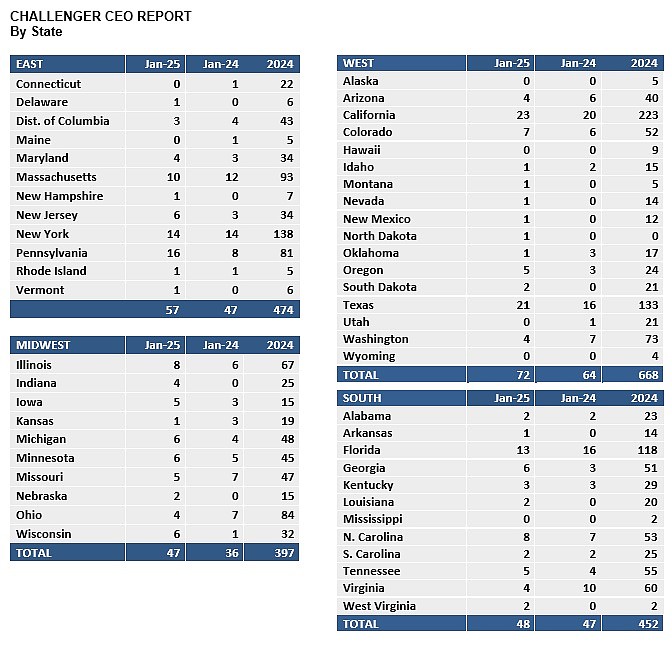 CHALLENGER CEO REPORT
By State

| EAST | Jan-25 | Jan-24 | 2024 |
|---|---|---|---|
| Connecticut | 0 | 1 | 22 |
| Delaware | 1 | 0 | 6 |
| Dist. of Columbia | 3 | 4 | 43 |
| Maine | 0 | 1 | 5 |
| Maryland | 4 | 3 | 34 |
| Massachusetts | 10 | 12 | 93 |
| New Hampshire | 1 | 0 | 7 |
| New Jersey | 6 | 3 | 34 |
| New York | 14 | 14 | 138 |
| Pennsylvania | 16 | 8 | 81 |
| Rhode Island | 1 | 1 | 5 |
| Vermont | 1 | 0 | 6 |
| | 57 | 47 | 474 |

| MIDWEST | Jan-25 | Jan-24 | 2024 |
|---|---|---|---|
| Illinois | 8 | 6 | 67 |
| Indiana | 4 | 0 | 25 |
| Iowa | 5 | 3 | 15 |
| Kansas | 1 | 3 | 19 |
| Michigan | 6 | 4 | 48 |
| Minnesota | 6 | 5 | 45 |
| Missouri | 5 | 7 | 47 |
| Nebraska | 2 | 0 | 15 |
| Ohio | 4 | 7 | 84 |
| Wisconsin | 6 | 1 | 32 |
| TOTAL | 47 | 36 | 397 |

| WEST | Jan-25 | Jan-24 | 2024 |
|---|---|---|---|
| Alaska | 0 | 0 | 5 |
| Arizona | 4 | 6 | 40 |
| California | 23 | 20 | 223 |
| Colorado | 7 | 6 | 52 |
| Hawaii | 0 | 0 | 9 |
| Idaho | 1 | 2 | 15 |
| Montana | 1 | 0 | 5 |
| Nevada | 1 | 0 | 14 |
| New Mexico | 1 | 0 | 12 |
| North Dakota | 1 | 0 | 0 |
| Oklahoma | 1 | 3 | 17 |
| Oregon | 5 | 3 | 24 |
| South Dakota | 2 | 0 | 21 |
| Texas | 21 | 16 | 133 |
| Utah | 0 | 1 | 21 |
| Washington | 4 | 7 | 73 |
| Wyoming | 0 | 0 | 4 |
| TOTAL | 72 | 64 | 668 |

| SOUTH | Jan-25 | Jan-24 | 2024 |
|---|---|---|---|
| Alabama | 2 | 2 | 23 |
| Arkansas | 1 | 0 | 14 |
| Florida | 13 | 16 | 118 |
| Georgia | 6 | 3 | 51 |
| Kentucky | 3 | 3 | 29 |
| Louisiana | 2 | 0 | 20 |
| Mississippi | 0 | 0 | 2 |
| N. Carolina | 8 | 7 | 53 |
| S. Carolina | 2 | 2 | 25 |
| Tennessee | 5 | 4 | 55 |
| Virginia | 4 | 10 | 60 |
| West Virginia | 2 | 0 | 2 |
| TOTAL | 48 | 47 | 452 |